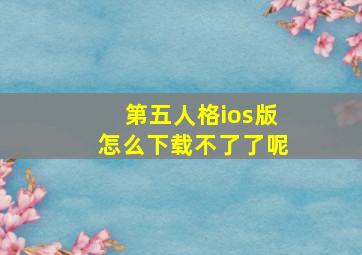 第五人格ios版
怎么下载不了了呢